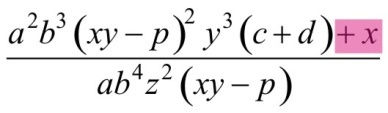 $\frac{a^2b^3(xy-p)^2y^3(c+d)+x}{ab^4z^2(xy-p)}$